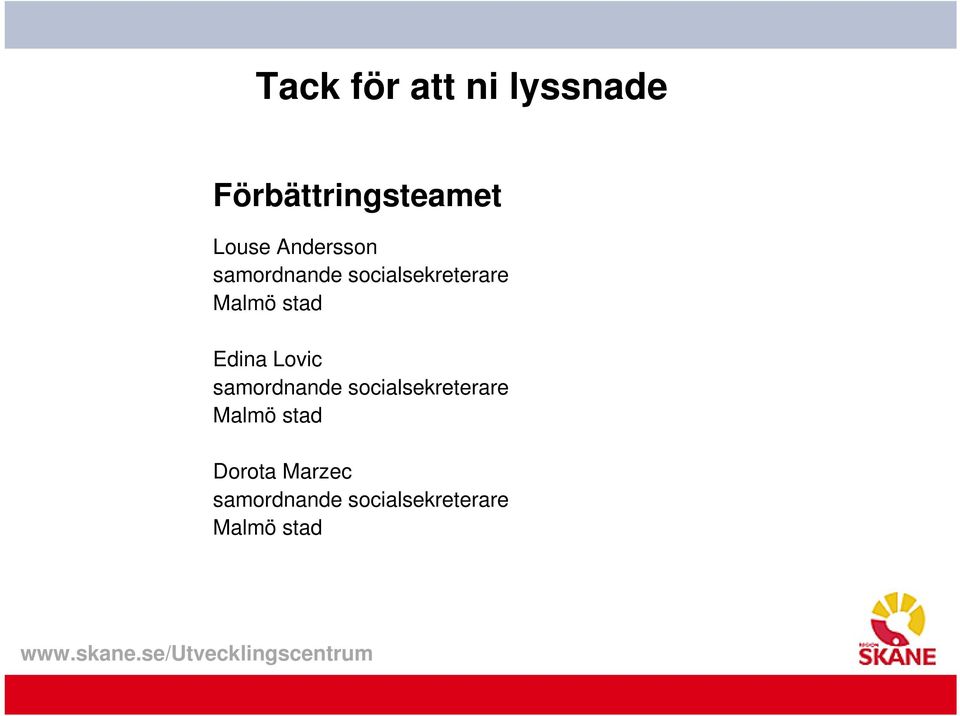 Tack för att ni lyssnade

Förbättringsteamet

Louse Andersson
samordnande socialsekreterare
Malmö stad

Edina Lovic
samordnande socialsekreterare
Malmö stad

Dorota Marzec
samordnande socialsekreterare
Malmö stad

www.skane.se/Utvecklingscentrum

REGION
SKÅNE